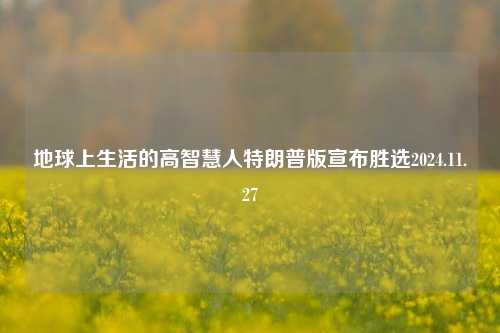 地球上生活的高智慧人特朗普版宣布胜选2024.11.27